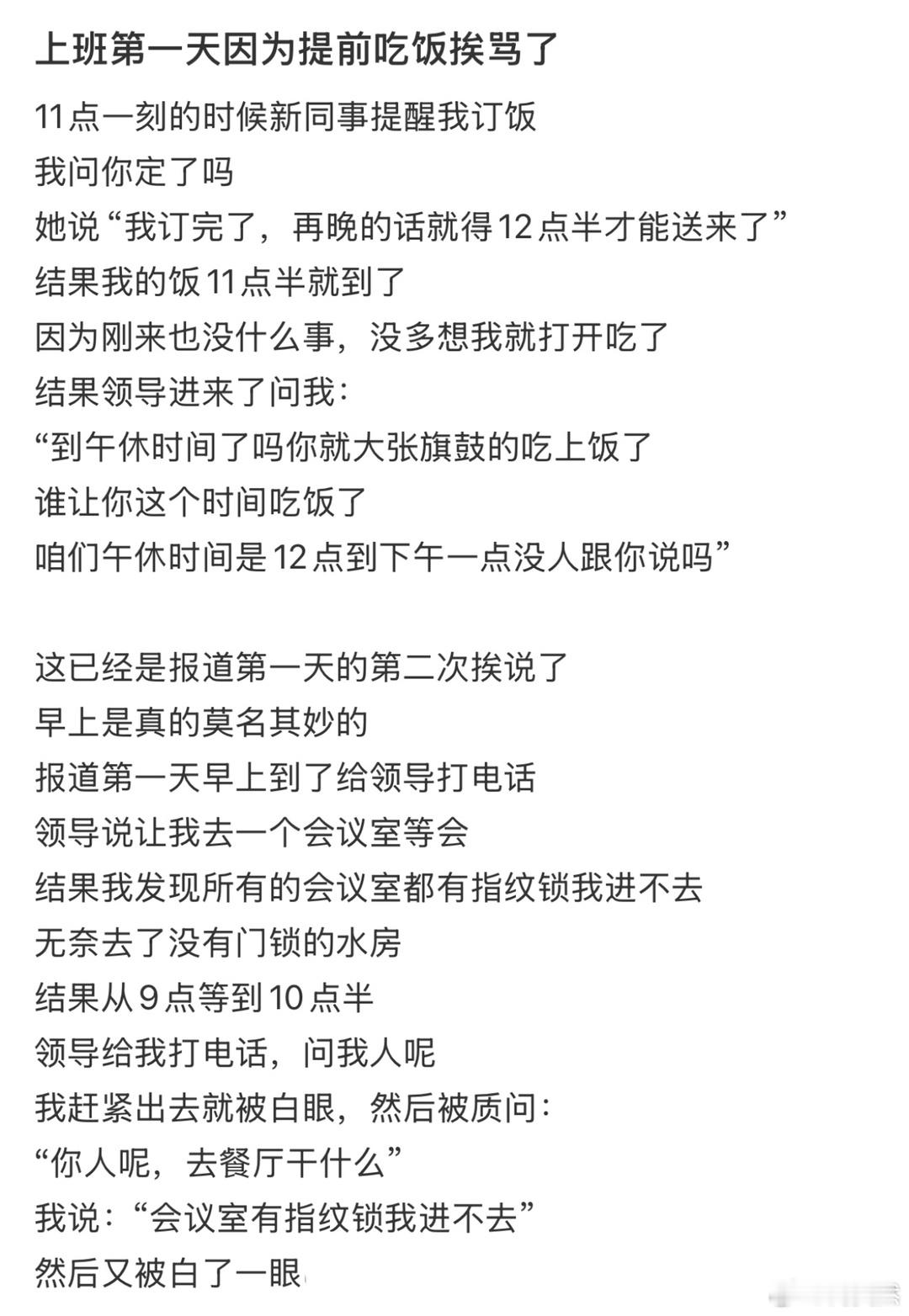 上班第一天因为提前吃饭挨骂了

11点一刻的时候新同事提醒我订饭
我问你定了吗
她说“我订完了，再晚的话就得12点半才能送来了”
结果我的饭11点半就到了
因为刚来也没什么事，没多想我就打开吃了
结果领导进来了问我：
“到午休时间了吗你就大张旗鼓的吃上饭了
谁让你这个时间吃饭了
咱们午休时间是12点到下午一点没人跟你说吗”

这已经是报道第一天的第二次挨说了
早上是真的莫名其妙的
报道第一天早上到了给领导打电话
领导说让我去一个会议室等会
结果我发现所有的会议室都有指纹锁我进不去
无奈去了没有门锁的水房
结果从9点等到10点半
领导给我打电话，问我人呢
我赶紧出去就被白眼，然后被质问：
“你人呢，去餐厅干什么”
我说：“会议室有指纹锁我进不去”
然后又被白了一眼